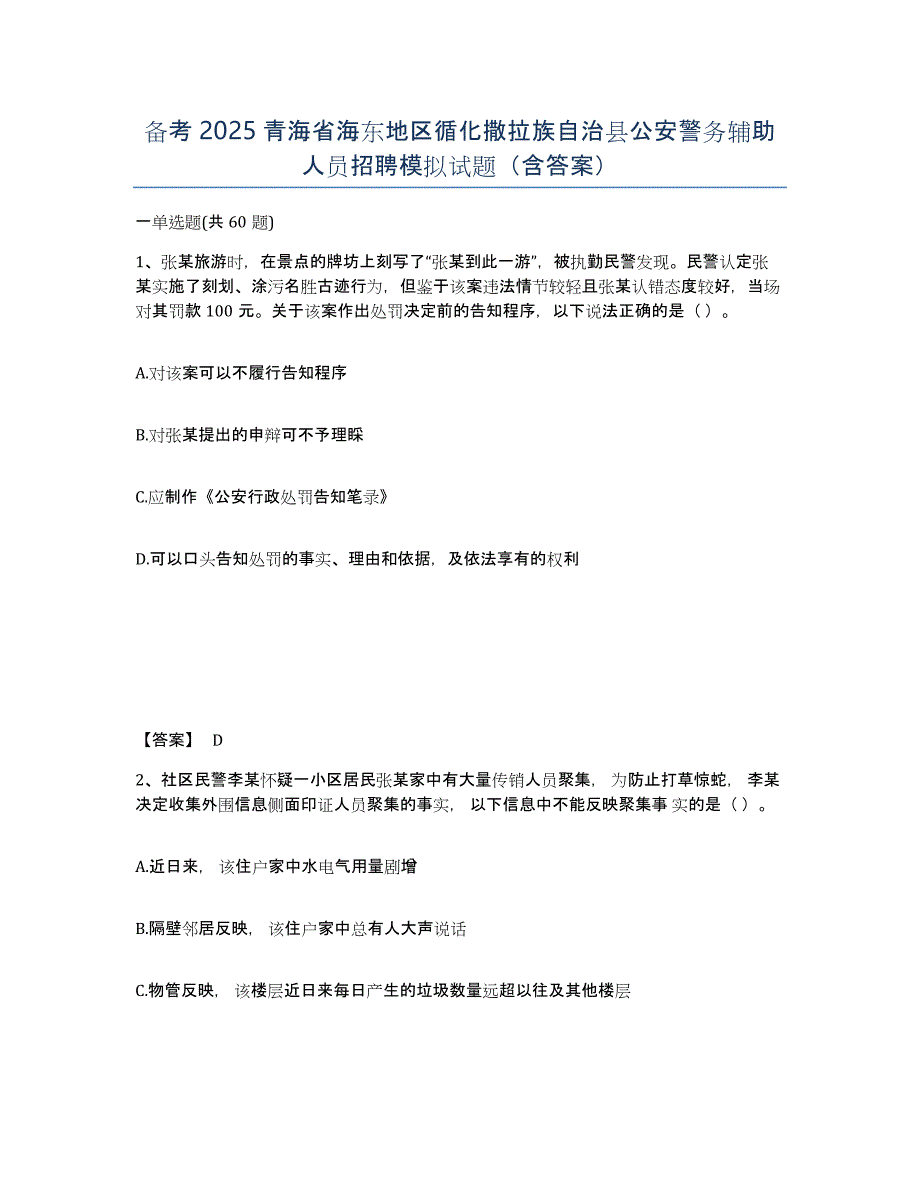 备考 2025 青海省海东地区循化撒拉族自治县公安警务辅助人员招聘模拟试题（含答案）

一单选题(共 60 题)

1、张某旅游时，在景点的牌坊上刻写了“张某到此一游”，被执勤民警发现。民警认定张某实施了刻划、涂污名胜古迹行为，但鉴于该案违法情节较轻且张某认错态度较好，当场对其罚款 100 元。关于该案作出处罚决定前的告知程序，以下说法正确的是（ ）。

A.对该案可以不履行告知程序

B.对张某提出的申辩可不予理睬

C.应制作《公安行政处罚告知笔录》

D.可以口头告知处罚的事实、理由和依据，及依法享有的权利

【答案】 D

2、社区民警李某怀疑一小区居民张某家中有大量传销人员聚集，为防止打草惊蛇，李某决定收集外围信息侧面印证人员聚集的事实，以下信息中不能反映聚集事实的是（ ）。

A.近日来，该住户家中水电气用量剧增

B.隔壁邻居反映，该住户家中总有人大声说话

C.物管反映，该楼层近日来每日产生的垃圾数量远超以往及其他楼层